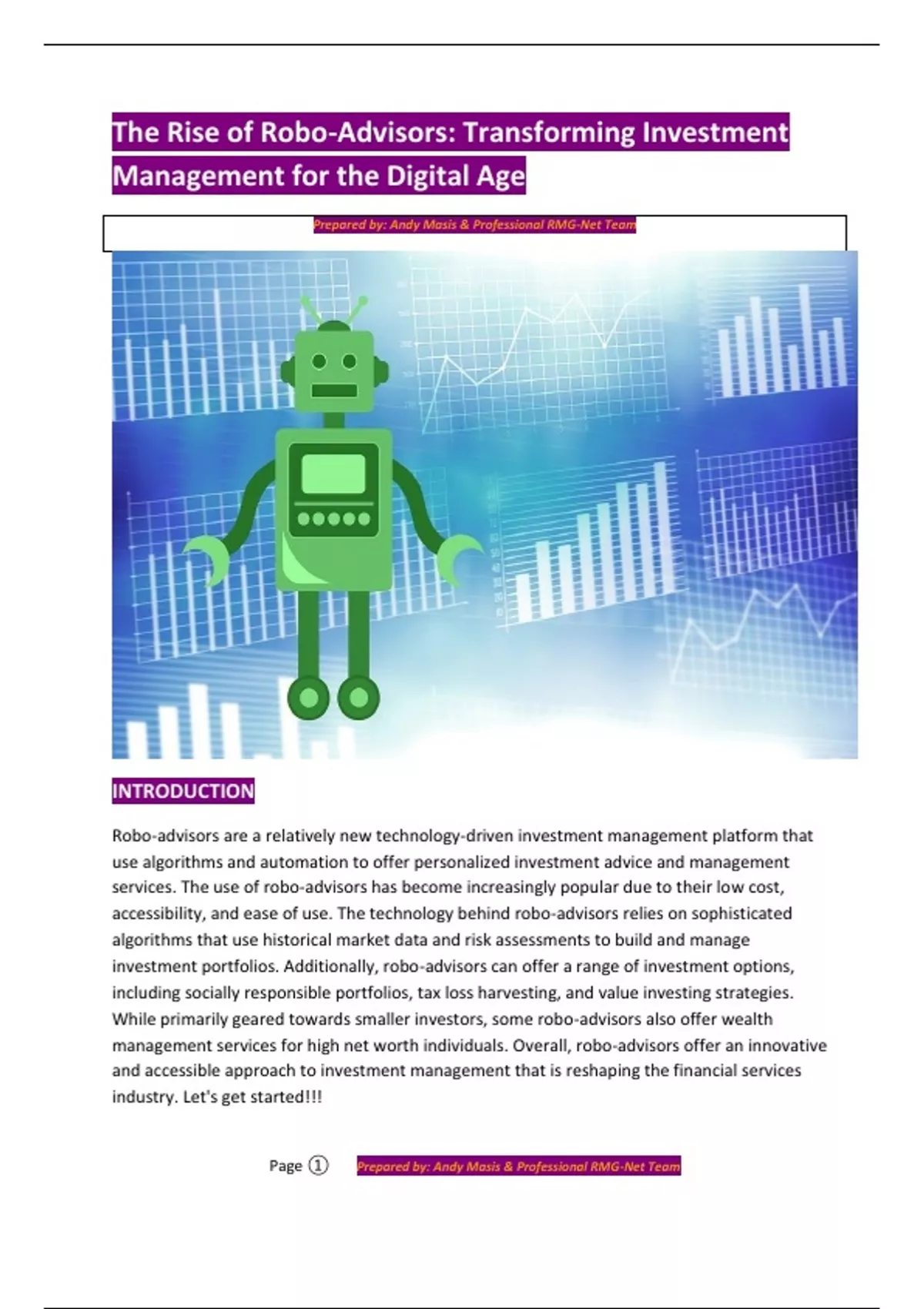 The Rise of Robo-Advisors: Transforming Investment Management for the Digital Age

Prepared by: Andy Masis & Professional RMG-Net Team

INTRODUCTION

Robo-advisors are a relatively new technology-driven investment management platform that use algorithms and automation to offer personalized investment advice and management services. The use of robo-advisors has become increasingly popular due to their low cost, accessibility, and ease of use. The technology behind robo-advisors relies on sophisticated algorithms that use historical market data and risk assessments to build and manage investment portfolios. Additionally, robo-advisors can offer a range of investment options, including socially responsible portfolios, tax loss harvesting, and value investing strategies. While primarily geared towards smaller investors, some robo-advisors also offer wealth management services for high net worth individuals. Overall, robo-advisors offer an innovative and accessible approach to investment management that is reshaping the financial services industry. Let's get started!!!

Page ① Prepared by: Andy Masis & Professional RMG-Net Team